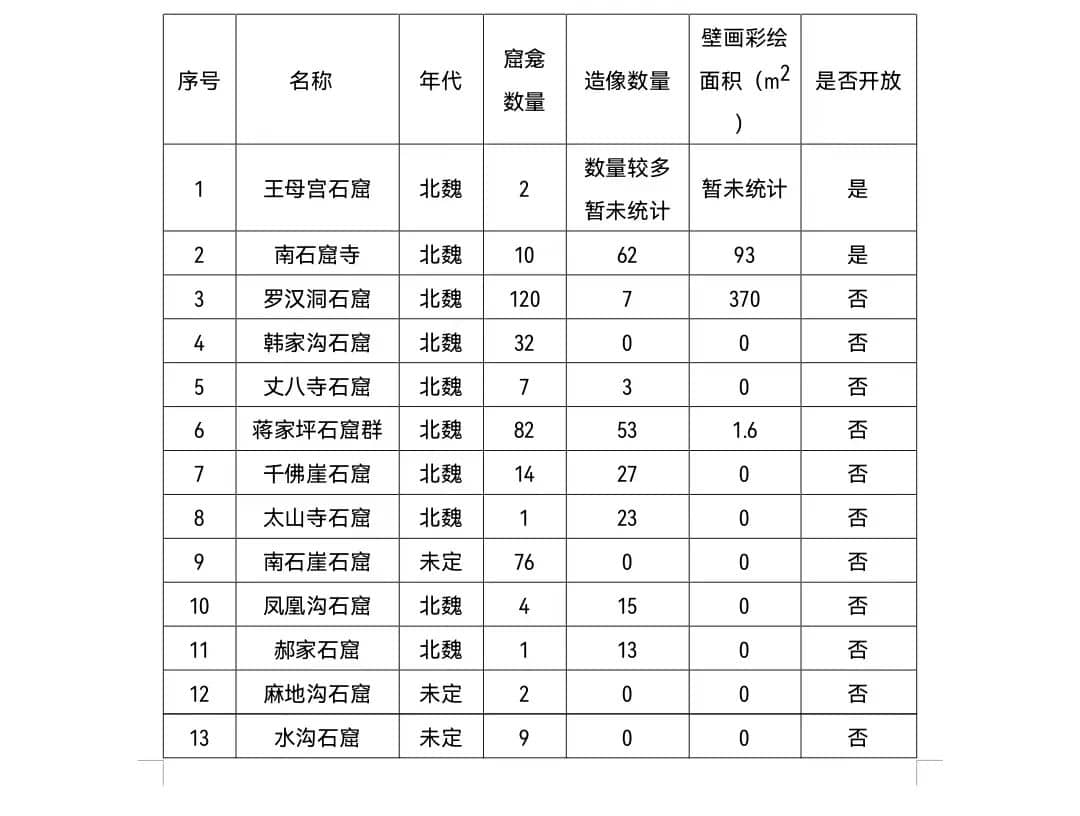 | 序号 | 名称 | 年代 | 窟龛数量 | 造像数量 | 壁画彩绘面积（$m^2$） | 是否开放 |
|---|---|---|---|---|---|---|
| 1 | 王母宫石窟 | 北魏 | 2 | 数量较多暂未统计 | 暂未统计 | 是 |
| 2 | 南石窟寺 | 北魏 | 10 | 62 | 93 | 是 |
| 3 | 罗汉洞石窟 | 北魏 | 120 | 7 | 370 | 否 |
| 4 | 韩家沟石窟 | 北魏 | 32 | 0 | 0 | 否 |
| 5 | 丈八寺石窟 | 北魏 | 7 | 3 | 0 | 否 |
| 6 | 蒋家坪石窟群 | 北魏 | 82 | 53 | 1.6 | 否 |
| 7 | 千佛崖石窟 | 北魏 | 14 | 27 | 0 | 否 |
| 8 | 太山寺石窟 | 北魏 | 1 | 23 | 0 | 否 |
| 9 | 南石崖石窟 | 未定 | 76 | 0 | 0 | 否 |
| 10 | 凤凰沟石窟 | 北魏 | 4 | 15 | 0 | 否 |
| 11 | 郝家石窟 | 北魏 | 1 | 13 | 0 | 否 |
| 12 | 麻地沟石窟 | 未定 | 2 | 0 | 0 | 否 |
| 13 | 水沟石窟 | 未定 | 9 | 0 | 0 | 否 |